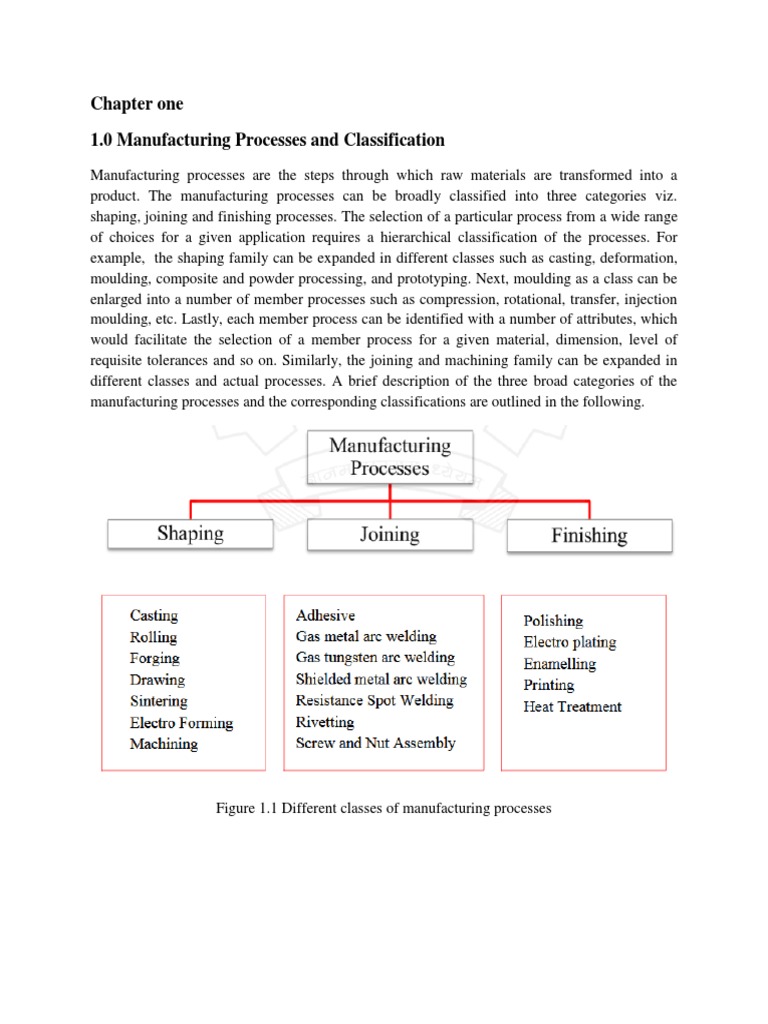 Chapter one

1.0 Manufacturing Processes and Classification

Manufacturing processes are the steps through which raw materials are transformed into a product. The manufacturing processes can be broadly classified into three categories viz. shaping, joining and finishing processes. The selection of a particular process from a wide range of choices for a given application requires a hierarchical classification of the processes. For example, the shaping family can be expanded in different classes such as casting, deformation, moulding, composite and powder processing, and prototyping. Next, moulding as a class can be enlarged into a number of member processes such as compression, rotational, transfer, injection moulding, etc. Lastly, each member process can be identified with a number of attributes, which would facilitate the selection of a member process for a given material, dimension, level of requisite tolerances and so on. Similarly, the joining and machining family can be expanded in different classes and actual processes. A brief description of the three broad categories of the manufacturing processes and the corresponding classifications are outlined in the following.

Manufacturing Processes

Shaping

Joining

Finishing

Casting
Rolling
Forging
Drawing
Sintering
Electro Forming
Machining

Adhesive
Gas metal arc welding
Gas tungsten arc welding
Shielded metal arc welding
Resistance Spot Welding
Rivetting
Screw and Nut Assembly

Polishing
Electro plating
Enamelling
Printing
Heat Treatment

Figure 1.1 Different classes of manufacturing processes